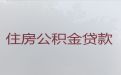 住房公积金贷款